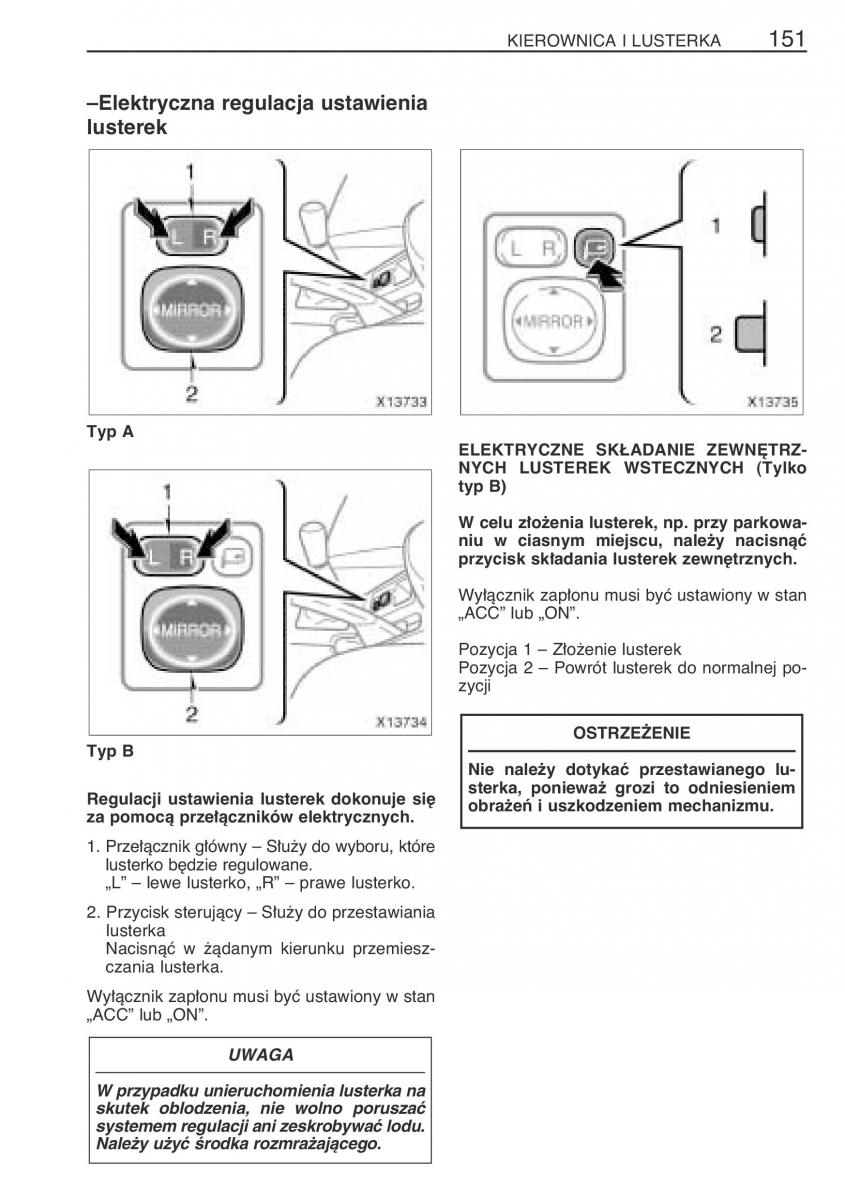 KIEROWNICA I LUSTERKA 151

–Elektryczna regulacja ustawienia lusterek

1
L R
MIRROR
2
X13733

Typ A

1
L R
MIRROR
2
X13734

Typ B

Regulacji ustawienia lusterek dokonuje się za pomocą przełączników elektrycznych.

1. Przełącznik główny – Służy do wyboru, które lusterko będzie regulowane.
„L” – lewe lusterko, „R” – prawe lusterko.

2. Przycisk sterujący – Służy do przestawiania lusterka
Nacisnąć w żądanym kierunku przemieszczania lusterka.

Wyłącznik zapłonu musi być ustawiony w stan „ACC” lub „ON”.

UWAGA

W przypadku unieruchomienia lusterka na skutek oblodzenia, nie wolno poruszać systemem regulacji ani zeskrobywać lodu. Należy użyć środka rozmrażającego.

L R
MIRROR
1
2
X13735

ELEKTRYCZNE SKŁADANIE ZEWNĘTRZNYCH LUSTEREK WSTECZNYCH (Tylko typ B)

W celu złożenia lusterek, np. przy parkowaniu w ciasnym miejscu, należy nacisnąć przycisk składania lusterek zewnętrznych.

Wyłącznik zapłonu musi być ustawiony w stan „ACC” lub „ON”.

Pozycja 1 – Złożenie lusterek
Pozycja 2 – Powrót lusterek do normalnej pozycji

OSTRZEŻENIE

Nie należy dotykać przestawianego lusterka, ponieważ grozi to odniesieniem obrażeń i uszkodzeniem mechanizmu.